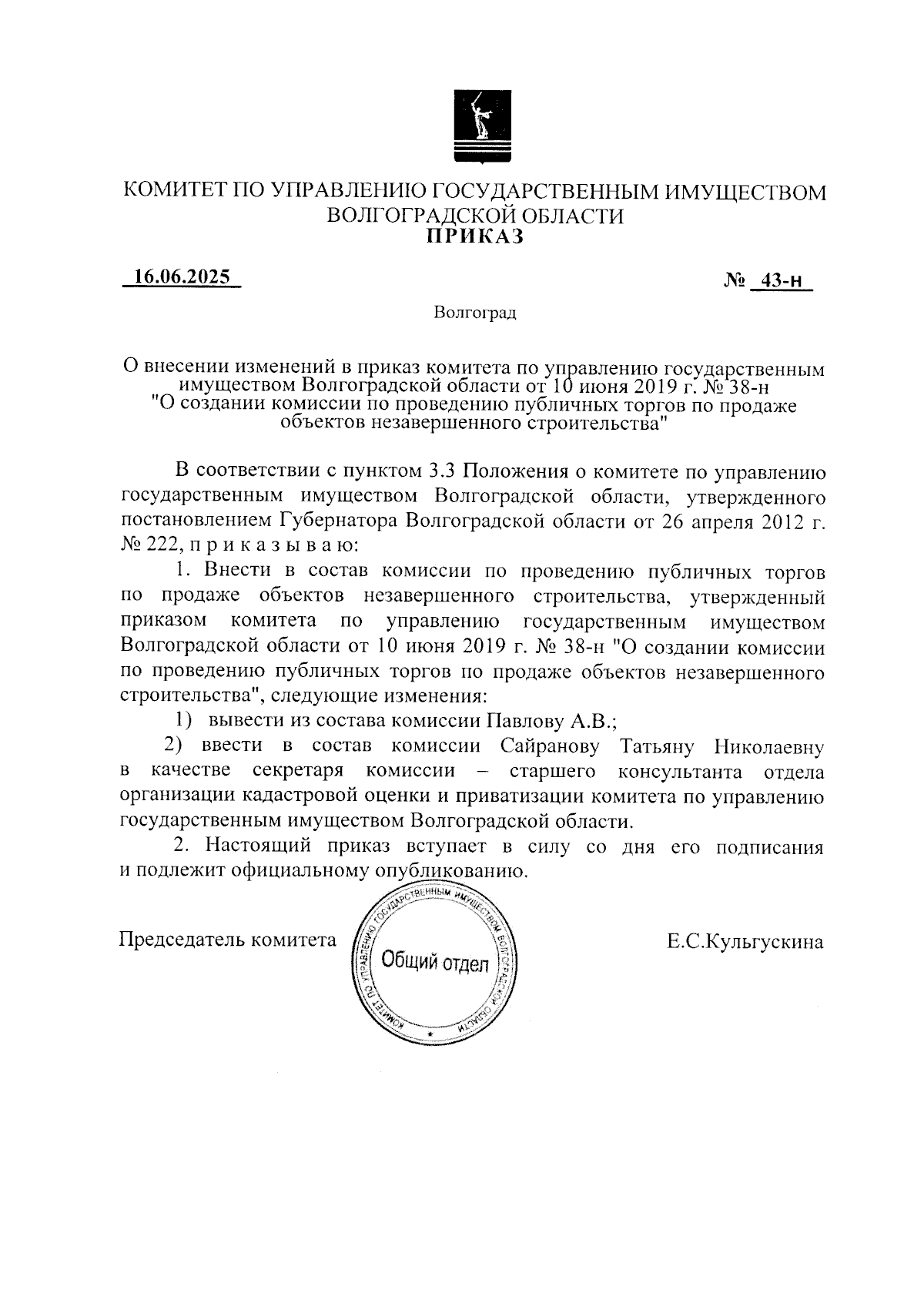 КОМИТЕТ ПО УПРАВЛЕНИЮ ГОСУДАРСТВЕННЫМ ИМУЩЕСТВОМ ВОЛГОГРАДСКОЙ ОБЛАСТИ
ПРИКАЗ

16.06.2025

№ 43-н

Волгоград

О внесении изменений в приказ комитета по управлению государственным имуществом Волгоградской области от 10 июня 2019 г. № 38-н "О создании комиссии по проведению публичных торгов по продаже объектов незавершенного строительства"

В соответствии с пунктом 3.3 Положения о комитете по управлению государственным имуществом Волгоградской области, утвержденного постановлением Губернатора Волгоградской области от 26 апреля 2012 г. № 222, п р и к а з ы в а ю:

1. Внести в состав комиссии по проведению публичных торгов по продаже объектов незавершенного строительства, утвержденный приказом комитета по управлению государственным имуществом Волгоградской области от 10 июня 2019 г. № 38-н "О создании комиссии по проведению публичных торгов по продаже объектов незавершенного строительства", следующие изменения:

1) вывести из состава комиссии Павлову А.В.;

2) ввести в состав комиссии Сайранову Татьяну Николаевну в качестве секретаря комиссии – старшего консультанта отдела организации кадастровой оценки и приватизации комитета по управлению государственным имуществом Волгоградской области.

2. Настоящий приказ вступает в силу со дня его подписания и подлежит официальному опубликованию.

Председатель комитета

КОМИТЕТ ПО УПРАВЛЕНИЮ ГОСУДАРСТВЕННЫМ ИМУЩЕСТВОМ ВОЛГОГРАДСКОЙ ОБЛАСТИ
Общий отдел

Е.С.Кульгускина